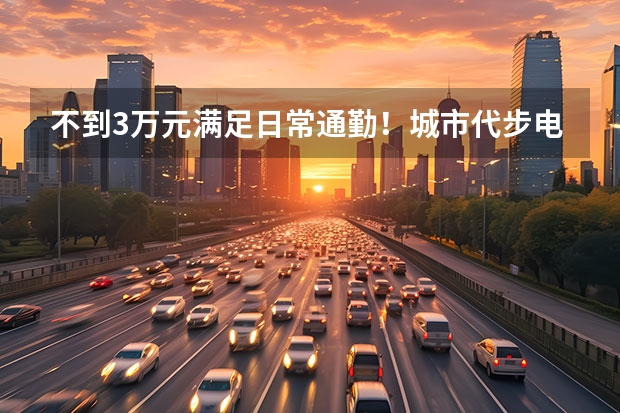 不到3万元满足日常通勤！城市代步电